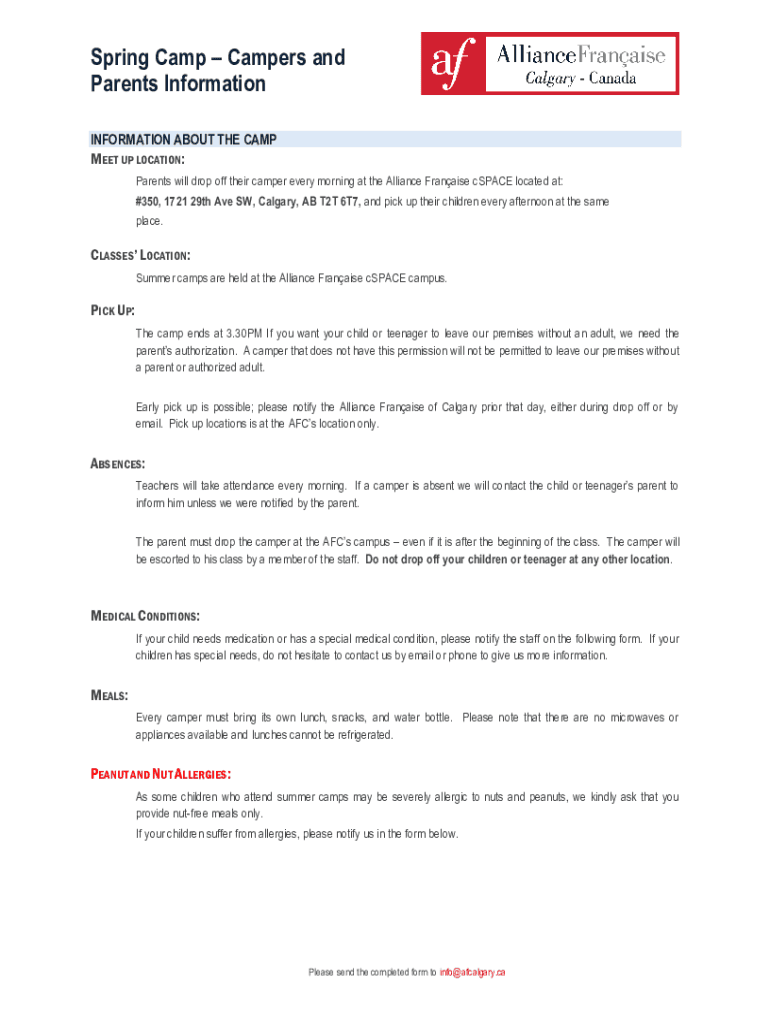 Spring Camp – Campers and Parents Information

af AllianceFrançaise Calgary - Canada

INFORMATION ABOUT THE CAMP

MEET UP LOCATION:

Parents will drop off their camper every morning at the Alliance Française cSPACE located at: #350, 1721 29th Ave SW, Calgary, AB T2T 6T7, and pick up their children every afternoon at the same place.

CLASSES' LOCATION:

Summer camps are held at the Alliance Française cSPACE campus.

PICK UP:

The camp ends at 3.30PM If you want your child or teenager to leave our premises without an adult, we need the parent's authorization. A camper that does not have this permission will not be permitted to leave our premises without a parent or authorized adult.

Early pick up is possible; please notify the Alliance Française of Calgary prior that day, either during drop off or by email. Pick up locations is at the AFC's location only.

ABSENCES:

Teachers will take attendance every morning. If a camper is absent we will contact the child or teenager's parent to inform him unless we were notified by the parent.

The parent must drop the camper at the AFC's campus – even if it is after the beginning of the class. The camper will be escorted to his class by a member of the staff. Do not drop off your children or teenager at any other location.

MEDICAL CONDITIONS:

If your child needs medication or has a special medical condition, please notify the staff on the following form. If your children has special needs, do not hesitate to contact us by email or phone to give us more information.

MEALS:

Every camper must bring its own lunch, snacks, and water bottle. Please note that there are no microwaves or appliances available and lunches cannot be refrigerated.

PEANUT AND NUT ALLERGIES:

As some children who attend summer camps may be severely allergic to nuts and peanuts, we kindly ask that you provide nut-free meals only.

If your children suffer from allergies, please notify us in the form below.

Please send the completed form to info@afcalgary.ca